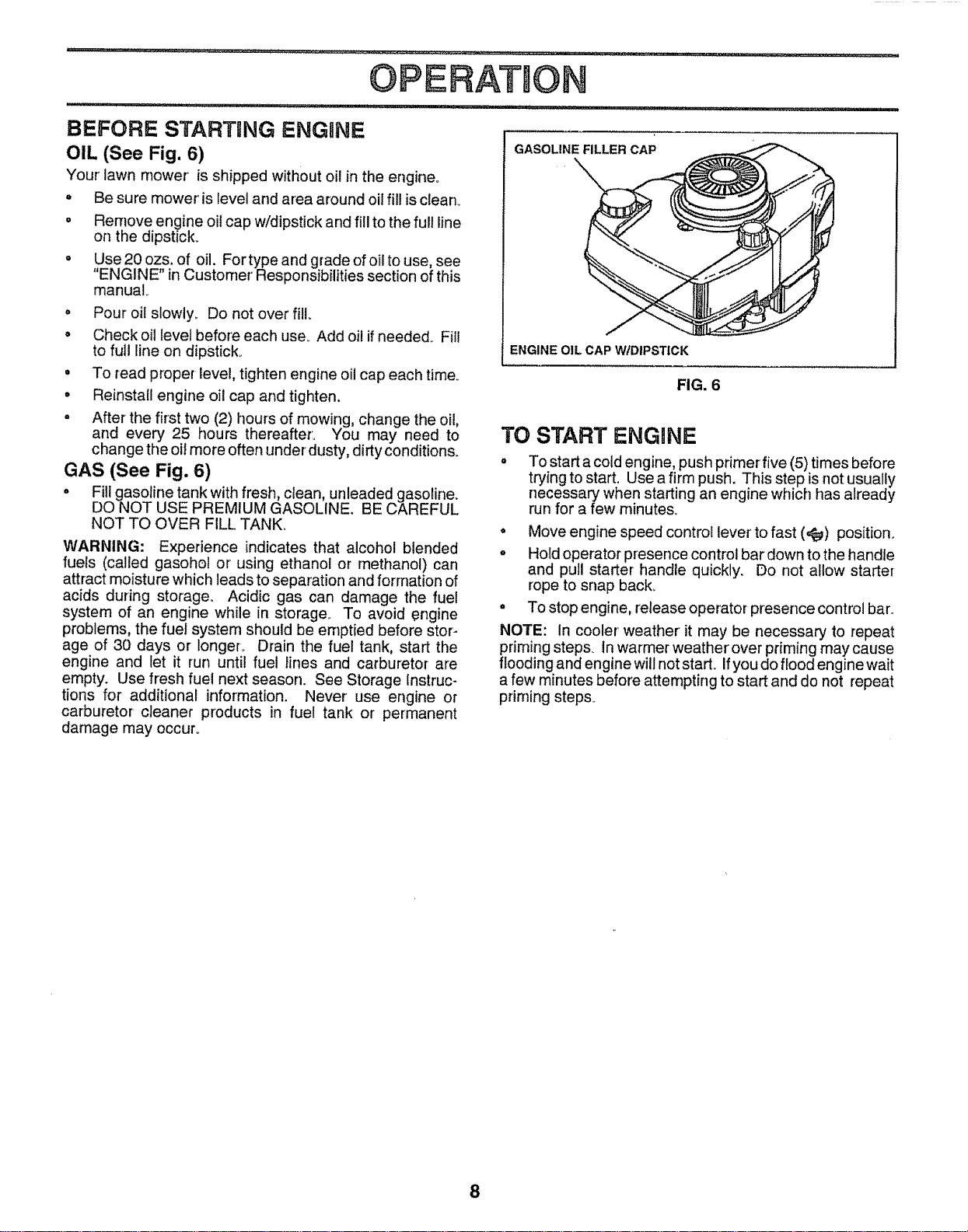 OPERATION

BEFORE STARTING ENGINE

OIL (See Fig. 6)

Your lawn mower is shipped without oil in the engine.

• Be sure mower is level and area around oil fill is clean.

• Remove engine oil cap w/dipstick and fill to the full line on the dipstick.

• Use 20 ozs. of oil. For type and grade of oil to use, see "ENGINE" in Customer Responsibilities section of this manual.

• Pour oil slowly. Do not over fill.

• Check oil level before each use. Add oil if needed. Fill to full line on dipstick.

• To read proper level, tighten engine oil cap each time.

• Reinstall engine oil cap and tighten.

• After the first two (2) hours of mowing, change the oil, and every 25 hours thereafter. You may need to change the oil more often under dusty, dirty conditions.

GAS (See Fig. 6)

• Fill gasoline tank with fresh, clean, unleaded gasoline. DO NOT USE PREMIUM GASOLINE. BE CAREFUL NOT TO OVER FILL TANK.

WARNING: Experience indicates that alcohol blended fuels (called gasohol or using ethanol or methanol) can attract moisture which leads to separation and formation of acids during storage. Acidic gas can damage the fuel system of an engine while in storage. To avoid engine problems, the fuel system should be emptied before storage of 30 days or longer. Drain the fuel tank, start the engine and let it run until fuel lines and carburetor are empty. Use fresh fuel next season. See Storage Instructions for additional information. Never use engine or carburetor cleaner products in fuel tank or permanent damage may occur.

GASOLINE FILLER CAP

ENGINE OIL CAP W/DIPSTICK

FIG. 6

TO START ENGINE

• To start a cold engine, push primer five (5) times before trying to start. Use a firm push. This step is not usually necessary when starting an engine which has already run for a few minutes.

• Move engine speed control lever to fast ( ) position.

• Hold operator presence control bar down to the handle and pull starter handle quickly. Do not allow starter rope to snap back.

• To stop engine, release operator presence control bar.

NOTE: In cooler weather it may be necessary to repeat priming steps. In warmer weather over priming may cause flooding and engine will not start. If you do flood engine wait a few minutes before attempting to start and do not repeat priming steps.

8